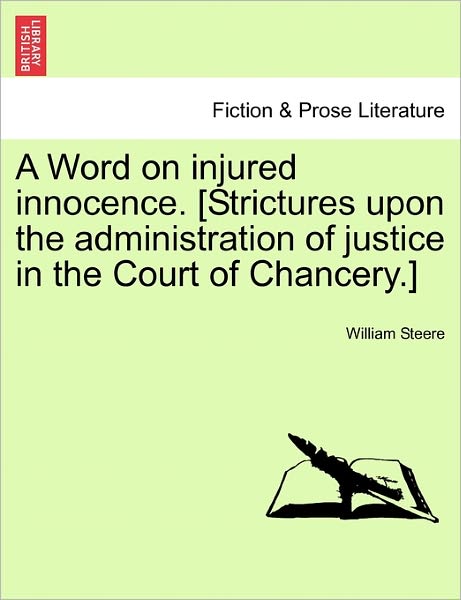 BRITISH LIBRARY

Fiction & Prose Literature

A Word on injured innocence. [Strictures upon the administration of justice in the Court of Chancery.]

William Steere